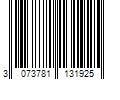 3 073781 131925